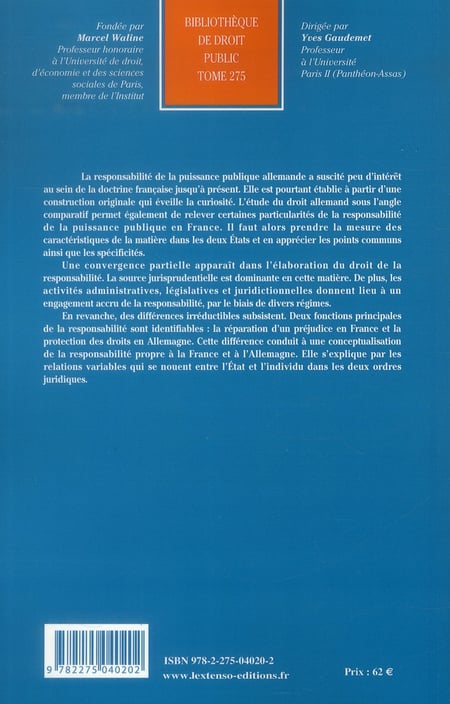 Fondée par
Marcel Waline
Professeur honoraire
à l'Université de droit,
d'économie et des sciences
sociales de Paris,
membre de l'Institut

BIBLIOTHÈQUE
DE DROIT
PUBLIC
TOME 275

Dirigée par
Yves Gaudemet
Professeur
à l'Université
Paris II (Panthéon-Assas)

La responsabilité de la puissance publique allemande a suscité peu d'intérêt au sein de la doctrine française jusqu'à présent. Elle est pourtant établie à partir d'une construction originale qui éveille la curiosité. L'étude du droit allemand sous l'angle comparatif permet également de relever certaines particularités de la responsabilité de la puissance publique en France. Il faut alors prendre la mesure des caractéristiques de la matière dans les deux États et en apprécier les points communs ainsi que les spécificités.

Une convergence partielle apparaît dans l'élaboration du droit de la responsabilité. La source jurisprudentielle est dominante en cette matière. De plus, les activités administratives, législatives et juridictionnelles donnent lieu à un engagement accru de la responsabilité, par le biais de divers régimes.

En revanche, des différences irréductibles subsistent. Deux fonctions principales de la responsabilité sont identifiables : la réparation d'un préjudice en France et la protection des droits en Allemagne. Cette différence conduit à une conceptualisation de la responsabilité propre à la France et à l'Allemagne. Elle s'explique par les relations variables qui se nouent entre l'État et l'individu dans les deux ordres juridiques.

9 782275 040202

ISBN 978-2-275-04020-2
www.lextenso-editions.fr

Prix : 62 €